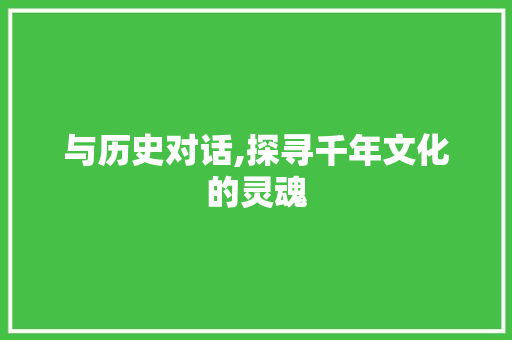 与历史对话,探寻千年文化的灵魂